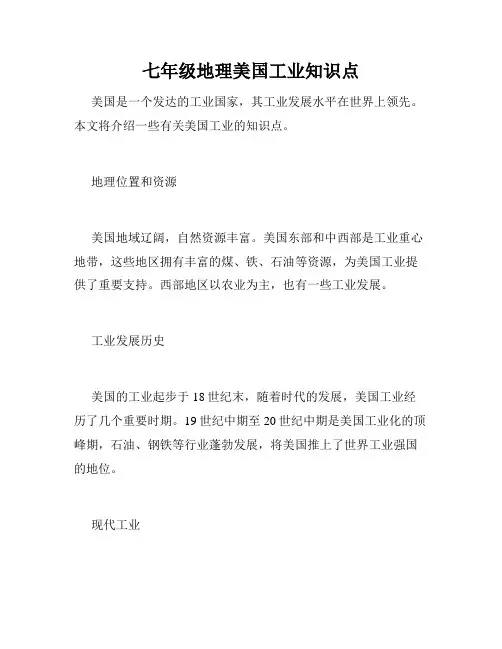 七年级地理美国工业知识点

美国是一个发达的工业国家，其工业发展水平在世界上领先。本文将介绍一些有关美国工业的知识点。

地理位置和资源

美国地域辽阔，自然资源丰富。美国东部和中西部是工业重心地带，这些地区拥有丰富的煤、铁、石油等资源，为美国工业提供了重要支持。西部地区以农业为主，也有一些工业发展。

工业发展历史

美国的工业起步于 18 世纪末，随着时代的发展，美国工业经历了几个重要时期。19 世纪中期至 20 世纪中期是美国工业化的顶峰期，石油、钢铁等行业蓬勃发展，将美国推上了世界工业强国的地位。

现代工业